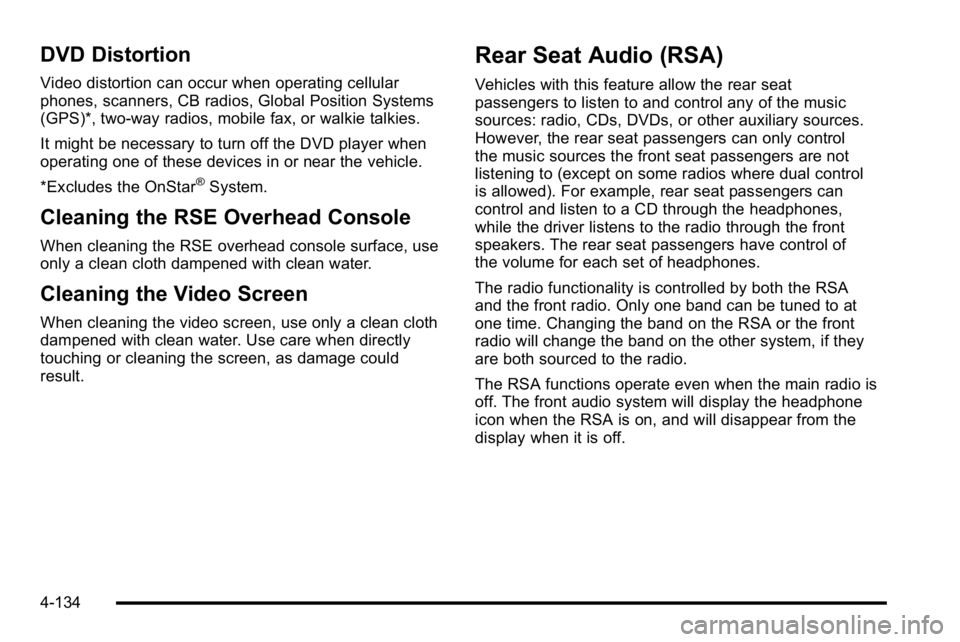 DVD Distortion

Video distortion can occur when operating cellular phones, scanners, CB radios, Global Position Systems (GPS)*, two-way radios, mobile fax, or walkie talkies.

It might be necessary to turn off the DVD player when operating one of these devices in or near the vehicle.

*Excludes the OnStar® System.

Cleaning the RSE Overhead Console

When cleaning the RSE overhead console surface, use only a clean cloth dampened with clean water.

Cleaning the Video Screen

When cleaning the video screen, use only a clean cloth dampened with clean water. Use care when directly touching or cleaning the screen, as damage could result.

Rear Seat Audio (RSA)

Vehicles with this feature allow the rear seat passengers to listen to and control any of the music sources: radio, CDs, DVDs, or other auxiliary sources. However, the rear seat passengers can only control the music sources the front seat passengers are not listening to (except on some radios where dual control is allowed). For example, rear seat passengers can control and listen to a CD through the headphones, while the driver listens to the radio through the front speakers. The rear seat passengers have control of the volume for each set of headphones.

The radio functionality is controlled by both the RSA and the front radio. Only one band can be tuned to at one time. Changing the band on the RSA or the front radio will change the band on the other system, if they are both sourced to the radio.

The RSA functions operate even when the main radio is off. The front audio system will display the headphone icon when the RSA is on, and will disappear from the display when it is off.

4-134

carmanualsonline.info